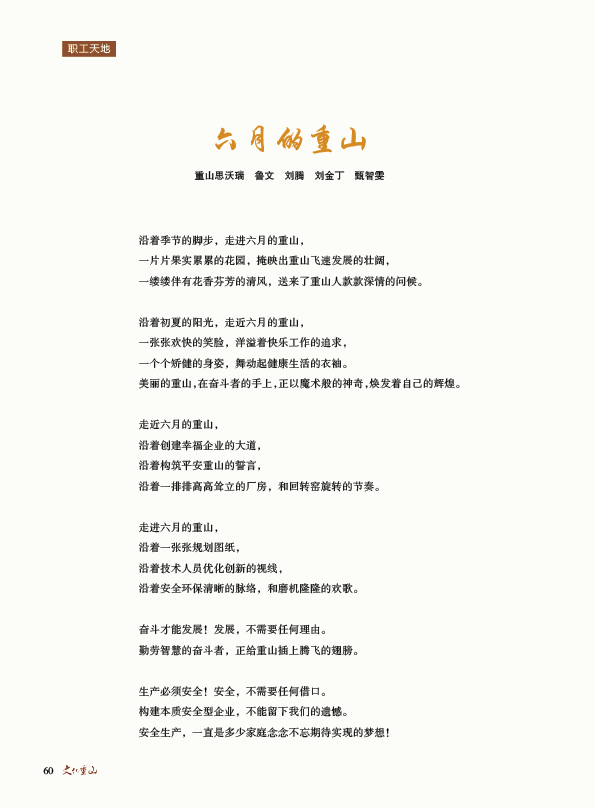 职工天地

六月的重山

重山思沃瑞　鲁文　刘腾　刘金丁　甄智雯

沿着季节的脚步，走进六月的重山，
一片片果实累累的花园，掩映出重山飞速发展的壮阔，
一缕缕伴有花香芬芳的清风，送来了重山人款款深情的问候。

沿着初夏的阳光，走近六月的重山，
一张张欢快的笑脸，洋溢着快乐工作的追求，
一个个矫健的身姿，舞动起健康生活的衣袖。
美丽的重山，在奋斗者的手上，正以魔术般的神奇，焕发着自己的辉煌。

走近六月的重山，
沿着创建幸福企业的大道，
沿着构筑平安重山的誓言，
沿着一排排高高耸立的厂房，和回转窑旋转的节奏。

走进六月的重山，
沿着一张张规划图纸，
沿着技术人员优化创新的视线，
沿着安全环保清晰的脉络，和磨机隆隆的欢歌。

奋斗才能发展！发展，不需要任何理由。
勤劳智慧的奋斗者，正给重山插上腾飞的翅膀。

生产必须安全！安全，不需要任何借口。
构建本质安全型企业，不能留下我们的遗憾。
安全生产，一直是多少家庭念念不忘期待实现的梦想！

60　文化重山